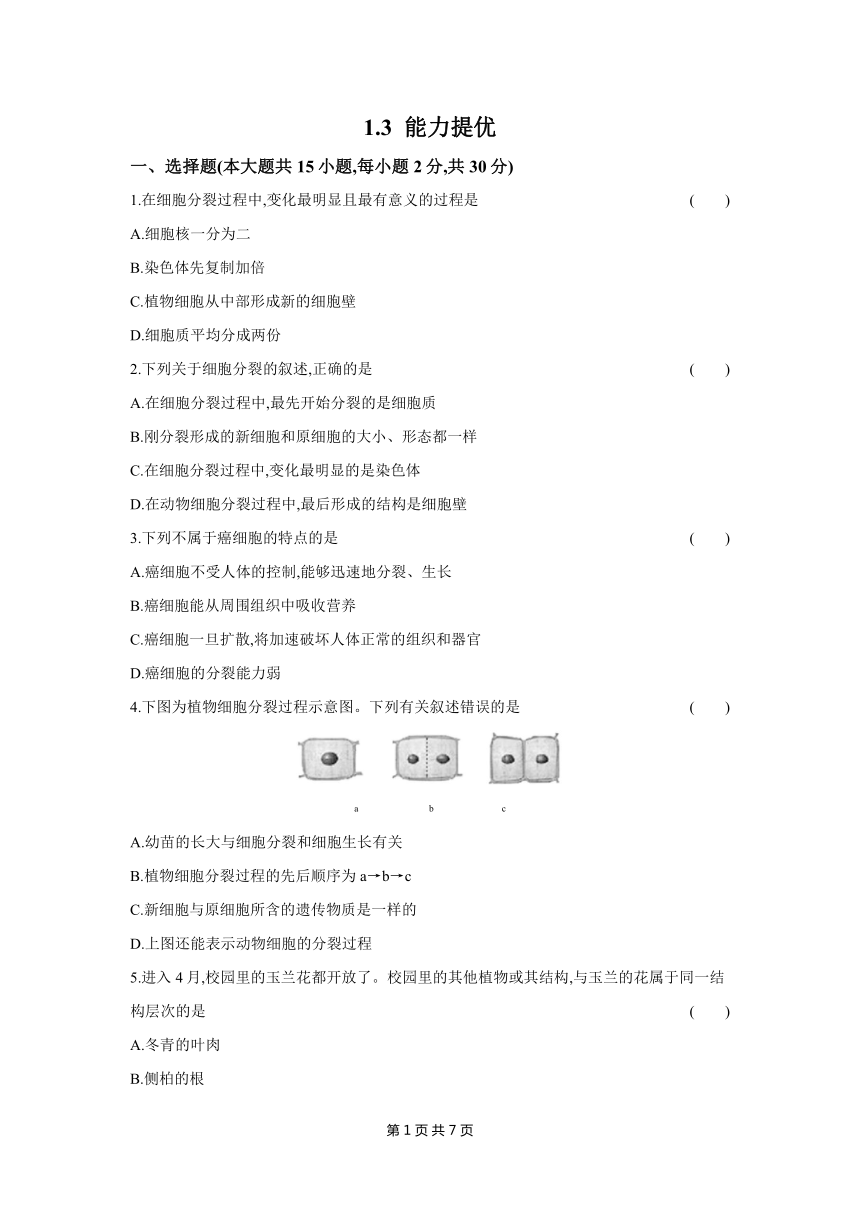 1.3 能力提优

一、选择题(本大题共 15 小题,每小题 2 分,共 30 分)

1.在细胞分裂过程中,变化最明显且最有意义的过程是 ( )

A.细胞核一分为二

B.染色体先复制加倍

C.植物细胞从中部形成新的细胞壁

D.细胞质平均分成两份

2.下列关于细胞分裂的叙述,正确的是 ( )

A.在细胞分裂过程中,最先开始分裂的是细胞质

B.刚分裂形成的新细胞和原细胞的大小、形态都一样

C.在细胞分裂过程中,变化最明显的是染色体

D.在动物细胞分裂过程中,最后形成的结构是细胞壁

3.下列不属于癌细胞的特点的是 ( )

A.癌细胞不受人体的控制,能够迅速地分裂、生长

B.癌细胞能从周围组织中吸收营养

C.癌细胞一旦扩散,将加速破坏人体正常的组织和器官

D.癌细胞的分裂能力弱

4.下图为植物细胞分裂过程示意图。下列有关叙述错误的是 ( )

a b c

A.幼苗的长大与细胞分裂和细胞生长有关

B.植物细胞分裂过程的先后顺序为 a→b→c

C.新细胞与原细胞所含的遗传物质是一样的

D.上图还能表示动物细胞的分裂过程

5.进入 4 月,校园里的玉兰花都开放了。校园里的其他植物或其结构,与玉兰的花属于同一结构层次的是 ( )

A.冬青的叶肉

B.侧柏的根

第 1 页 共 7 页